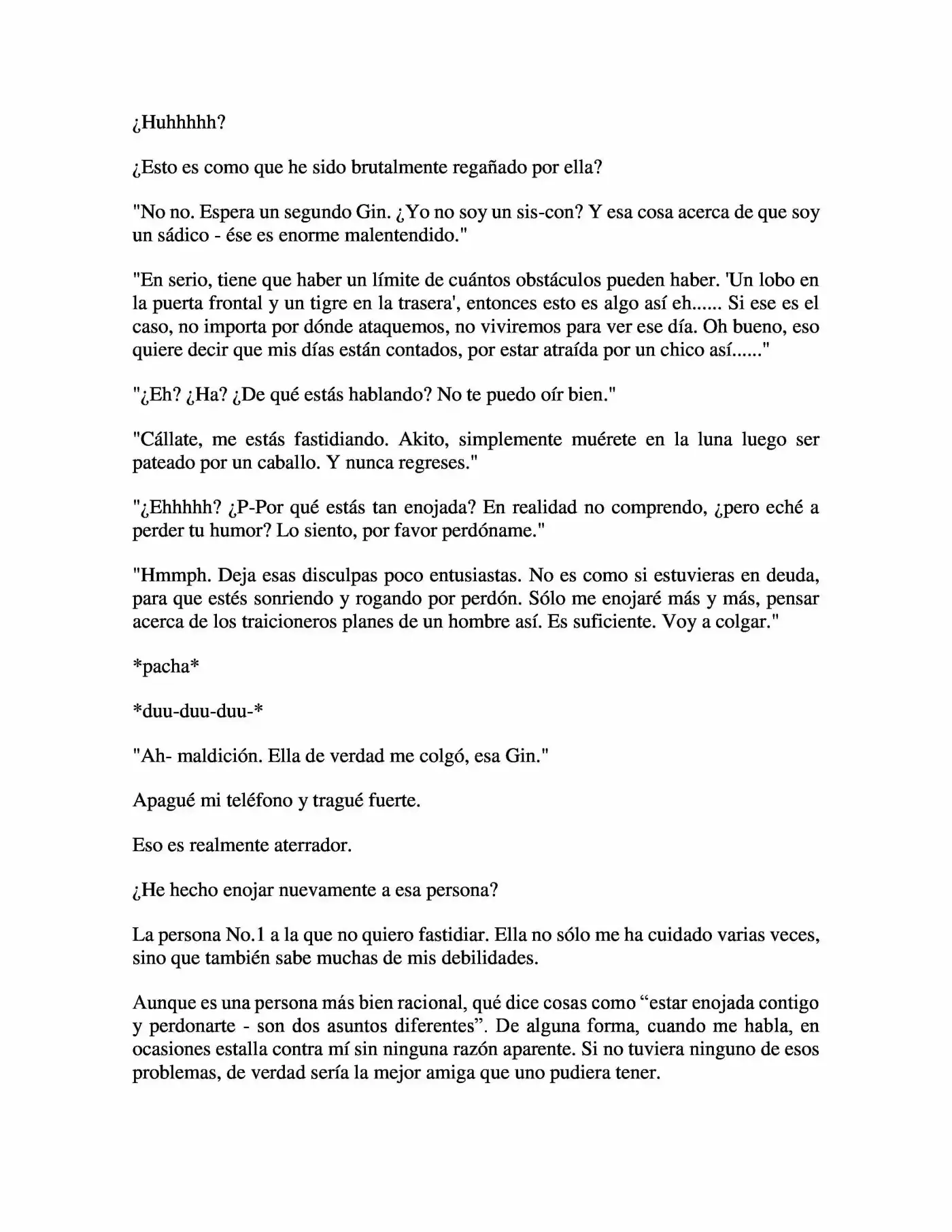 ¿Huhhhhh?

¿Esto es como que he sido brutalmente regañado por ella?

"No no. Espera un segundo Gin. ¿Yo no soy un sis-con? Y esa cosa acerca de que soy un sádico - ése es enorme malentendido."

"En serio, tiene que haber un límite de cuántos obstáculos pueden haber. 'Un lobo en la puerta frontal y un tigre en la trasera', entonces esto es algo así eh...... Si ese es el caso, no importa por dónde ataquemos, no viviremos para ver ese día. Oh bueno, eso quiere decir que mis días están contados, por estar atraída por un chico así......"

"¿Eh? ¿Ha? ¿De qué estás hablando? No te puedo oír bien."

"Cállate, me estás fastidiando. Akito, simplemente muérete en la luna luego ser pateado por un caballo. Y nunca regreses."

"¿Ehhhhh? ¿P-Por qué estás tan enojada? En realidad no comprendo, ¿pero eché a perder tu humor? Lo siento, por favor perdóname."

"Hmmph. Deja esas disculpas poco entusiastas. No es como si estuvieras en deuda, para que estés sonriendo y rogando por perdón. Sólo me enojaré más y más, pensar acerca de los traicioneros planes de un hombre así. Es suficiente. Voy a colgar."

*pacha*

*duu-duu-duu-*

"Ah- maldición. Ella de verdad me colgó, esa Gin."

Apagué mi teléfono y tragué fuerte.

Eso es realmente aterrador.

¿He hecho enojar nuevamente a esa persona?

La persona No.1 a la que no quiero fastidiar. Ella no sólo me ha cuidado varias veces, sino que también sabe muchas de mis debilidades.

Aunque es una persona más bien racional, qué dice cosas como "estar enojada contigo y perdonarte - son dos asuntos diferentes". De alguna forma, cuando me habla, en ocasiones estalla contra mí sin ninguna razón aparente. Si no tuviera ninguno de esos problemas, de verdad sería la mejor amiga que uno pudiera tener.